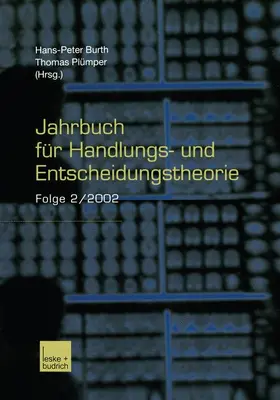 Hans-Peter Burth
Thomas Plümper
(Hrsg.)

Jahrbuch für Handlungs- und Entscheidungstheorie

Folge 2/2002

leske + budrich